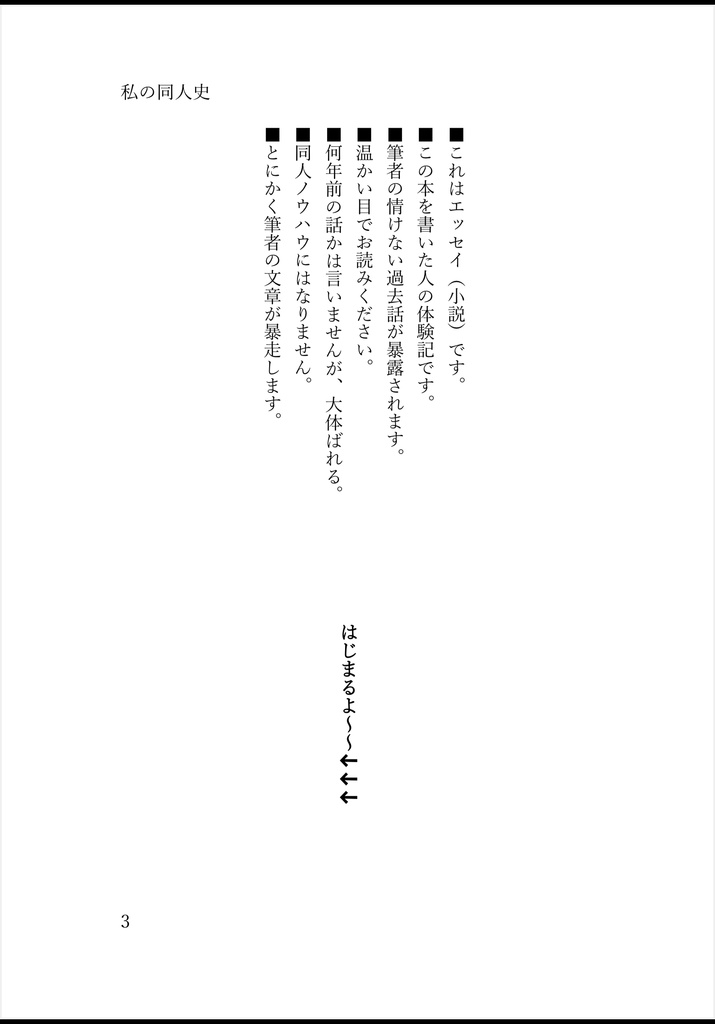 私の同人史

■これはエッセイ（小説）です。
■この本を書いた人の体験記です。
■筆者の情けない過去話が暴露されます。
■温かい目でお読みください。
■何年前の話かは言いませんが、大体ばれる。
■同人ノウハウにはなりません。
■とにかく筆者の文章が暴走します。

はじまるよ～～←←←

3